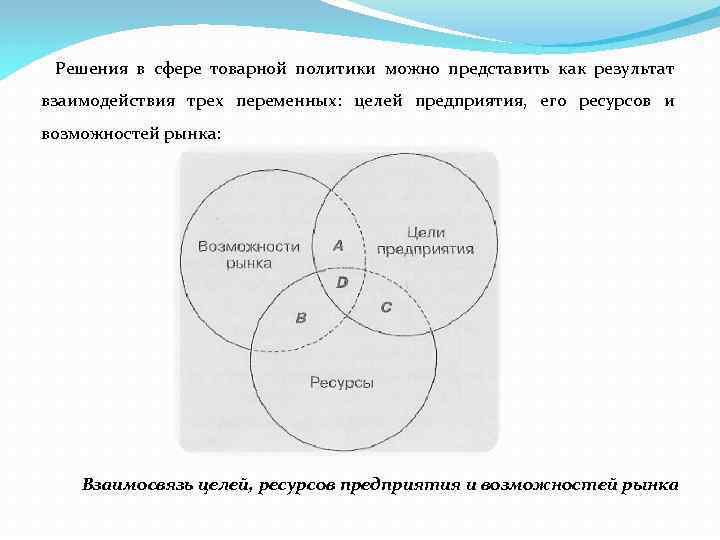 Решения в сфере товарной политики можно представить как результат взаимодействия трех переменных: целей предприятия, его ресурсов и возможностей рынка:

Возможности рынка

A

Цели предприятия

D

B

C

Ресурсы

Взаимосвязь целей, ресурсов предприятия и возможностей рынка